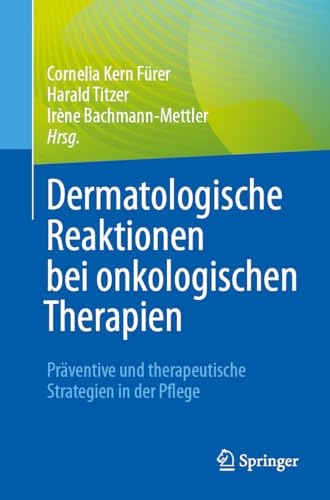 Cornelia Kern Fürer
Harald Titzer
Irène Bachmann-Mettler
Hrsg.

Dermatologische Reaktionen bei onkologischen Therapien

Präventive und therapeutische Strategien in der Pflege

Springer